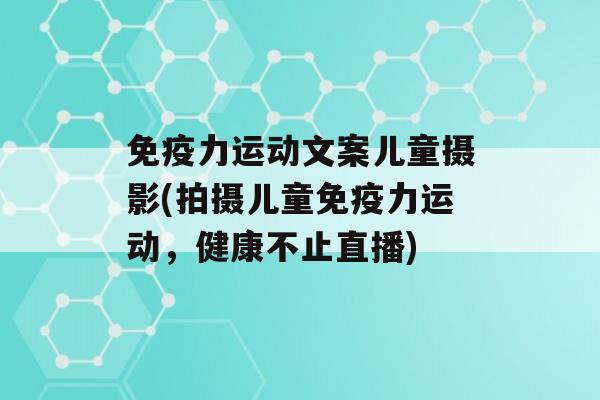 免疫力运动文案儿童摄影(拍摄儿童免疫力运动，健康不止直播)